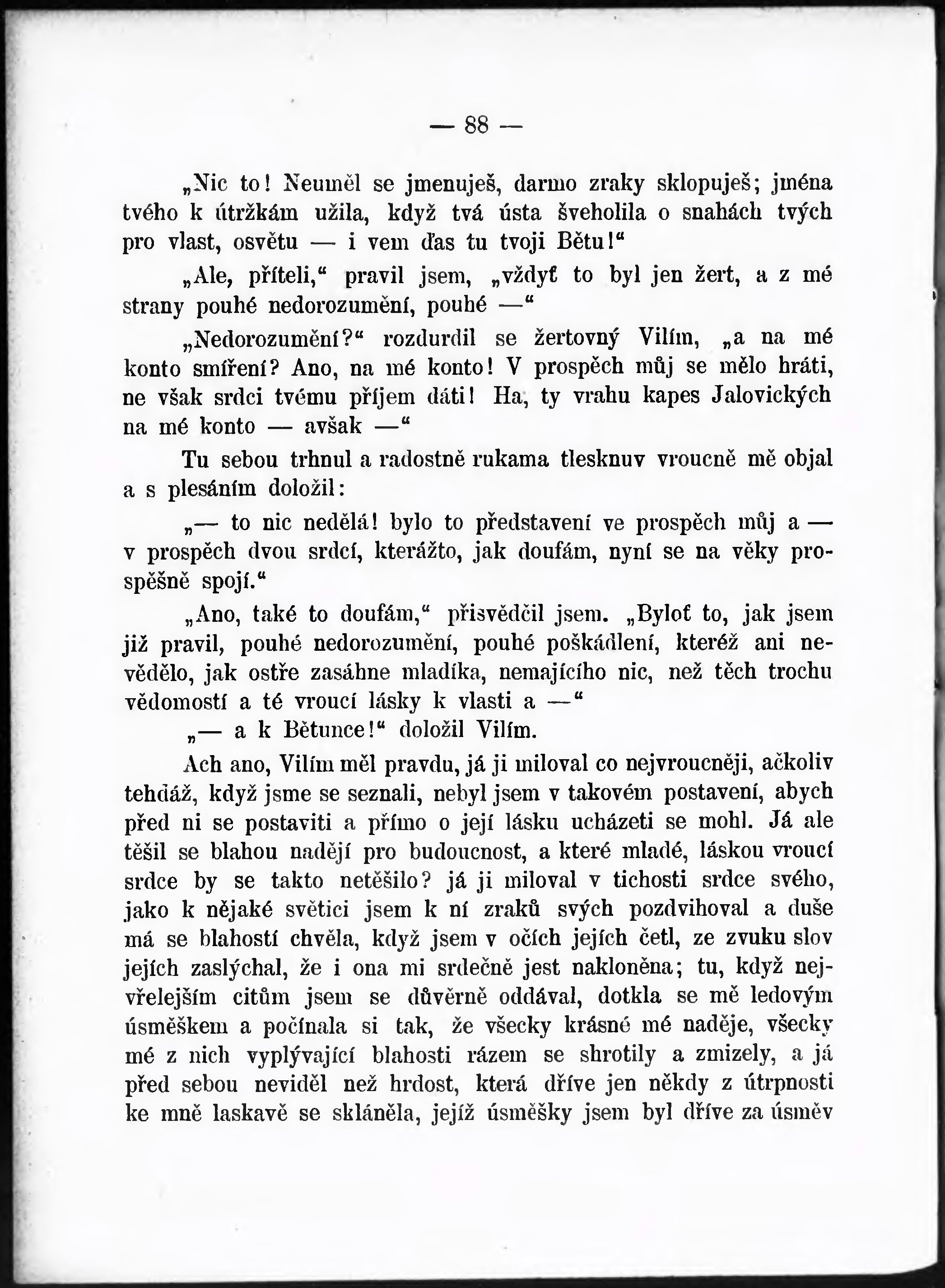 — 88 —

„Nic to! Neuměl se jmenuješ, darmo zraky sklopuješ; jména tvého k útržkám užila, když tvá ústa šveholila o snahách tvých pro vlast, osvětu — i vem ďas tu tvoji Bětu!“

„Ale, příteli,“ pravil jsem, „vždyť to byl jen žert, a z mé strany pouhé nedorozumění, pouhé —“

„Nedorozumění?“ rozdurdil se žertovný Vilím, „a na mé konto smíření? Ano, na mé konto! V prospěch můj se mělo hráti, ne však srdci tvému příjem dáti! Ha, ty vrahu kapes Jalovických na mé konto — avšak —“

Tu sebou trhnul a radostně rukama tlesknuv vroucně mě objal a s plesáním doložil:

„— to nic nedělá! bylo to představení ve prospěch můj a — v prospěch dvou srdcí, kterážto, jak doufám, nyní se na věky prospěšně spojí.“

„Ano, také to doufám,“ přisvědčil jsem. „Byloť to, jak jsem již pravil, pouhé nedorozumění, pouhé poškádlení, kteréž ani nevědělo, jak ostře zasáhne mladíka, nemajícího nic, než těch trochu vědomostí a té vroucí lásky k vlasti a —“

„— a k Bětunce!“ doložil Vilím.

Ach ano, Vilím měl pravdu, já ji miloval co nejvroucněji, ačkoliv tehdáž, když jsme se seznali, nebyl jsem v takovém postavení, abych před ni se postaviti a přímo o její lásku ucházeti se mohl. Já ale těšil se blahou nadějí pro budoucnost, a které mladé, láskou vroucí srdce by se takto netěšilo? já ji miloval v tichosti srdce svého, jako k nějaké světici jsem k ní zraků svých pozdvihoval a duše má se blahostí chvěla, když jsem v očích jejích četl, ze zvuku slov jejích zaslýchal, že i ona mi srdečně jest nakloněna; tu, když nejvřelejším citům jsem se důvěrně oddával, dotkla se mě ledovým úsměškem a počínala si tak, že všecky krásné mé naděje, všecky mé z nich vyplývající blahosti rázem se shrotily a zmizely, a já před sebou neviděl než hrdost, která dříve jen někdy z útrpnosti ke mně laskavě se skláněla, jejíž úsměšky jsem byl dříve za úsměv